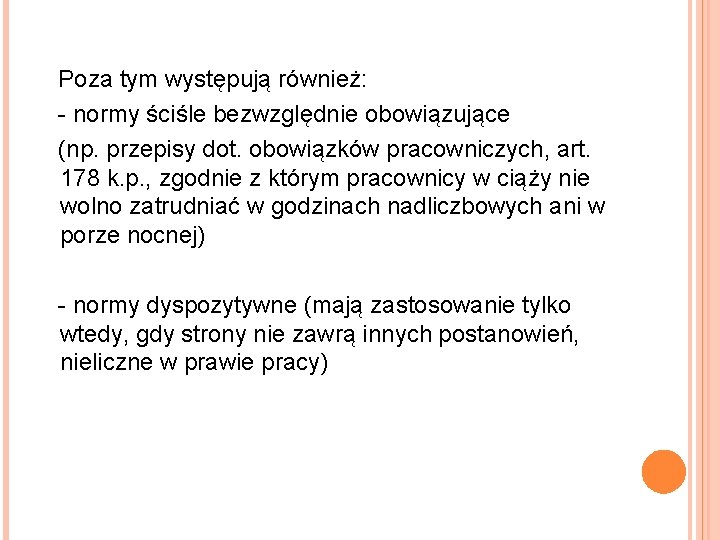 Poza tym występują również:

- normy ściśle bezwzględnie obowiązujące (np. przepisy dot. obowiązków pracowniczych, art. 178 k.p., zgodnie z którym pracownicy w ciąży nie wolno zatrudniać w godzinach nadliczbowych ani w porze nocnej)

- normy dyspozytywne (mają zastosowanie tylko wtedy, gdy strony nie zawrą innych postanowień, nieliczne w prawie pracy)